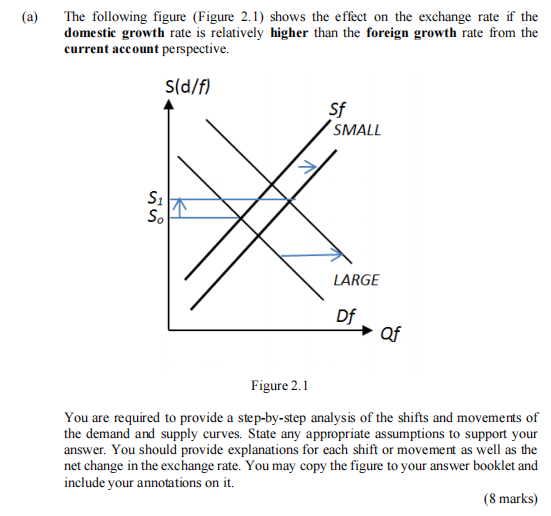 (a) The following figure (Figure 2.1) shows the effect on the exchange rate if the **domestic growth** rate is relatively **higher** than the **foreign growth** rate from the **current account** perspective.

S(d/f)

Sf

SMALL

$S_1$

$S_o$

LARGE

Df

Qf

Figure 2.1

You are required to provide a step-by-step analysis of the shifts and movements of the demand and supply curves. State any appropriate assumptions to support your answer. You should provide explanations for each shift or movement as well as the net change in the exchange rate. You may copy the figure to your answer booklet and include your annotations on it.

(8 marks)